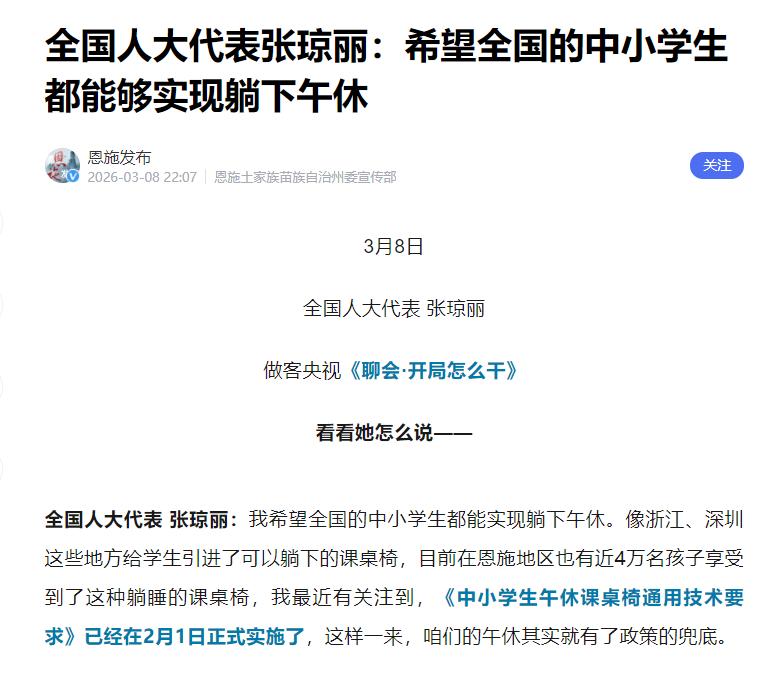 全国人大代表张琼丽：希望全国的中小学生都能够实现躺下午休

恩施发布
2026-03-08 22:07 | 恩施土家族苗族自治州委宣传部

关注

3月8日

全国人大代表 张琼丽

做客央视《聊会·开局怎么干》

看看她怎么说——

全国人大代表 张琼丽：我希望全国的中小学生都能实现躺下午休。像浙江、深圳这些地方给学生引进了可以躺下的课桌椅，目前在恩施地区也有近4万名孩子享受到了这种躺睡的课桌椅，我最近有关注到，《中小学生午休课桌椅通用技术要求》已经在2月1日正式实施了，这样一来，咱们的午休其实就有了政策的兜底。